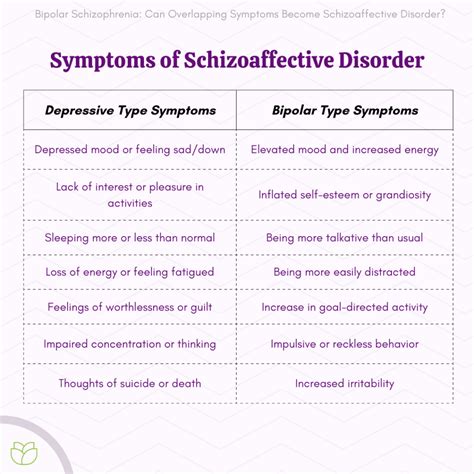 Bipolar Schizophrenia: Can Overlapping Symptoms Become Schizoaffective Disorder?

Symptoms of Schizoaffective Disorder

| Depressive Type Symptoms | Bipolar Type Symptoms |
|---|---|
| Depressed mood or feeling sad/down | Elevated mood and increased energy |
| Lack of interest or pleasure in activities | Inflated self-esteem or grandiosity |
| Sleeping more or less than normal | Being more talkative than usual |
| Loss of energy or feeling fatigued | Being more easily distracted |
| Feelings of worthlessness or guilt | Increase in goal-directed activity |
| Impaired concentration or thinking | Impulsive or reckless behavior |
| Thoughts of suicide or death | Increased irritability |